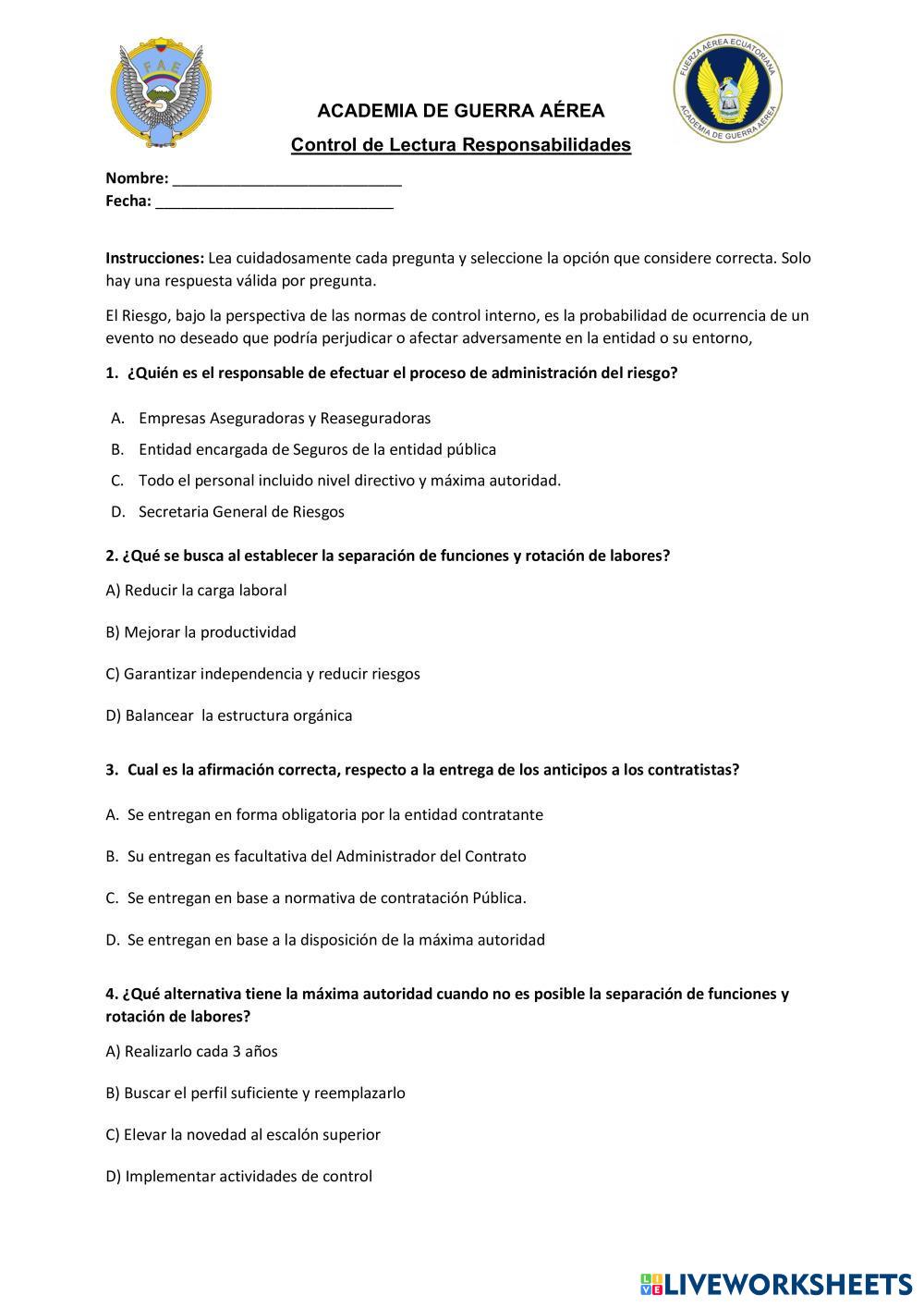 F.A.E.

FUERZA AÉREA ECUATORIANA
ACADEMIA DE GUERRA AÉREA

ACADEMIA DE GUERRA AÉREA

Control de Lectura Responsabilidades

Nombre: ___________________________
Fecha: ____________________________

Instrucciones: Lea cuidadosamente cada pregunta y seleccione la opción que considere correcta. Solo hay una respuesta válida por pregunta.

El Riesgo, bajo la perspectiva de las normas de control interno, es la probabilidad de ocurrencia de un evento no deseado que podría perjudicar o afectar adversamente en la entidad o su entorno,

1. ¿Quién es el responsable de efectuar el proceso de administración del riesgo?

A. Empresas Aseguradoras y Reaseguradoras
B. Entidad encargada de Seguros de la entidad pública
C. Todo el personal incluido nivel directivo y máxima autoridad.
D. Secretaria General de Riesgos

2. ¿Qué se busca al establecer la separación de funciones y rotación de labores?

A) Reducir la carga laboral

B) Mejorar la productividad

C) Garantizar independencia y reducir riesgos

D) Balancear la estructura orgánica

3. Cual es la afirmación correcta, respecto a la entrega de los anticipos a los contratistas?

A. Se entregan en forma obligatoria por la entidad contratante

B. Su entregan es facultativa del Administrador del Contrato

C. Se entregan en base a normativa de contratación Pública.

D. Se entregan en base a la disposición de la máxima autoridad

4. ¿Qué alternativa tiene la máxima autoridad cuando no es posible la separación de funciones y rotación de labores?

A) Realizarlo cada 3 años

B) Buscar el perfil suficiente y reemplazarlo

C) Elevar la novedad al escalón superior

D) Implementar actividades de control

LIVEWORKSHEETS